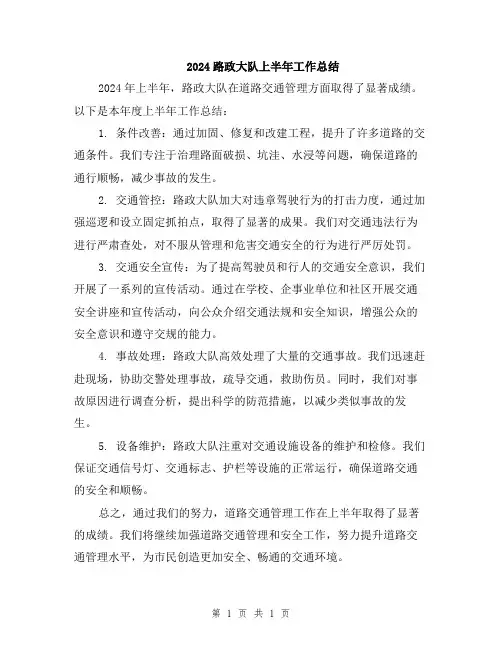 2024 路政大队上半年工作总结

2024 年上半年，路政大队在道路交通管理方面取得了显著成绩。以下是本年度上半年工作总结：

1. 条件改善：通过加固、修复和改建工程，提升了许多道路的交通条件。我们专注于治理路面破损、坑洼、水浸等问题，确保道路的通行顺畅，减少事故的发生。

2. 交通管控：路政大队加大对违章驾驶行为的打击力度，通过加强巡逻和设立固定抓拍点，取得了显著的成果。我们对交通违法行为进行严肃查处，对不服从管理和危害交通安全的行为进行严厉处罚。

3. 交通安全宣传：为了提高驾驶员和行人的交通安全意识，我们开展了一系列的宣传活动。通过在学校、企事业单位和社区开展交通安全讲座和宣传活动，向公众介绍交通法规和安全知识，增强公众的安全意识和遵守交规的能力。

4. 事故处理：路政大队高效处理了大量的交通事故。我们迅速赶赴现场，协助交警处理事故，疏导交通，救助伤员。同时，我们对事故原因进行调查分析，提出科学的防范措施，以减少类似事故的发生。

5. 设备维护：路政大队注重对交通设施设备的维护和检修。我们保证交通信号灯、交通标志、护栏等设施的正常运行，确保道路交通的安全和顺畅。

总之，通过我们的努力，道路交通管理工作在上半年取得了显著的成绩。我们将继续加强道路交通管理和安全工作，努力提升道路交通管理水平，为市民创造更加安全、畅通的交通环境。

第 1 页 共 1 页